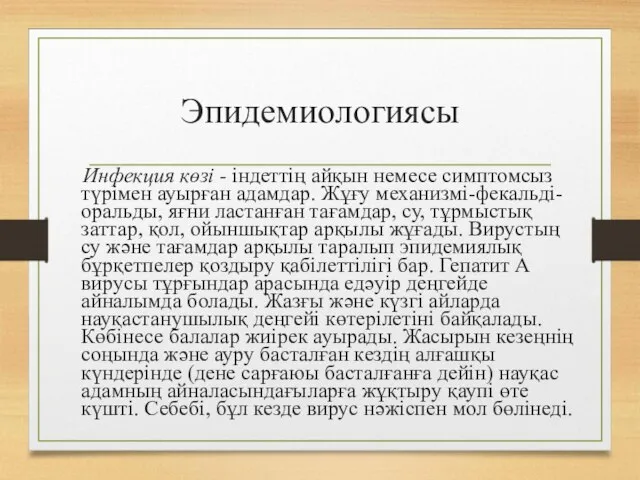 Эпидемиологиясы

Инфекция көзі - індеттің айқын немесе симптомсыз түрімен ауырған адамдар. Жұғу механизмі-фекальді-оральды, яғни ластанған тағамдар, су, тұрмыстық заттар, қол, ойыншықтар арқылы жұғады. Вирустың су және тағамдар арқылы таралып эпидемиялық бұрқетпелер қоздыру қабілеттілігі бар. Гепатит А вирусы тұрғындар арасында едәуір деңгейде айналымда болады. Жазғы және күзгі айларда науқастанушылық деңгейі көтерілетіні байқалады. Көбінесе балалар жиірек ауырады. Жасырын кезеңнің соңында және ауру басталған кездің алғашқы күндерінде (дене сарғаюы басталғанға дейін) науқас адамның айналасындағыларға жұқтыру қаупі өте күшті. Себебі, бұл кезде вирус нәжіспен мол бөлінеді.